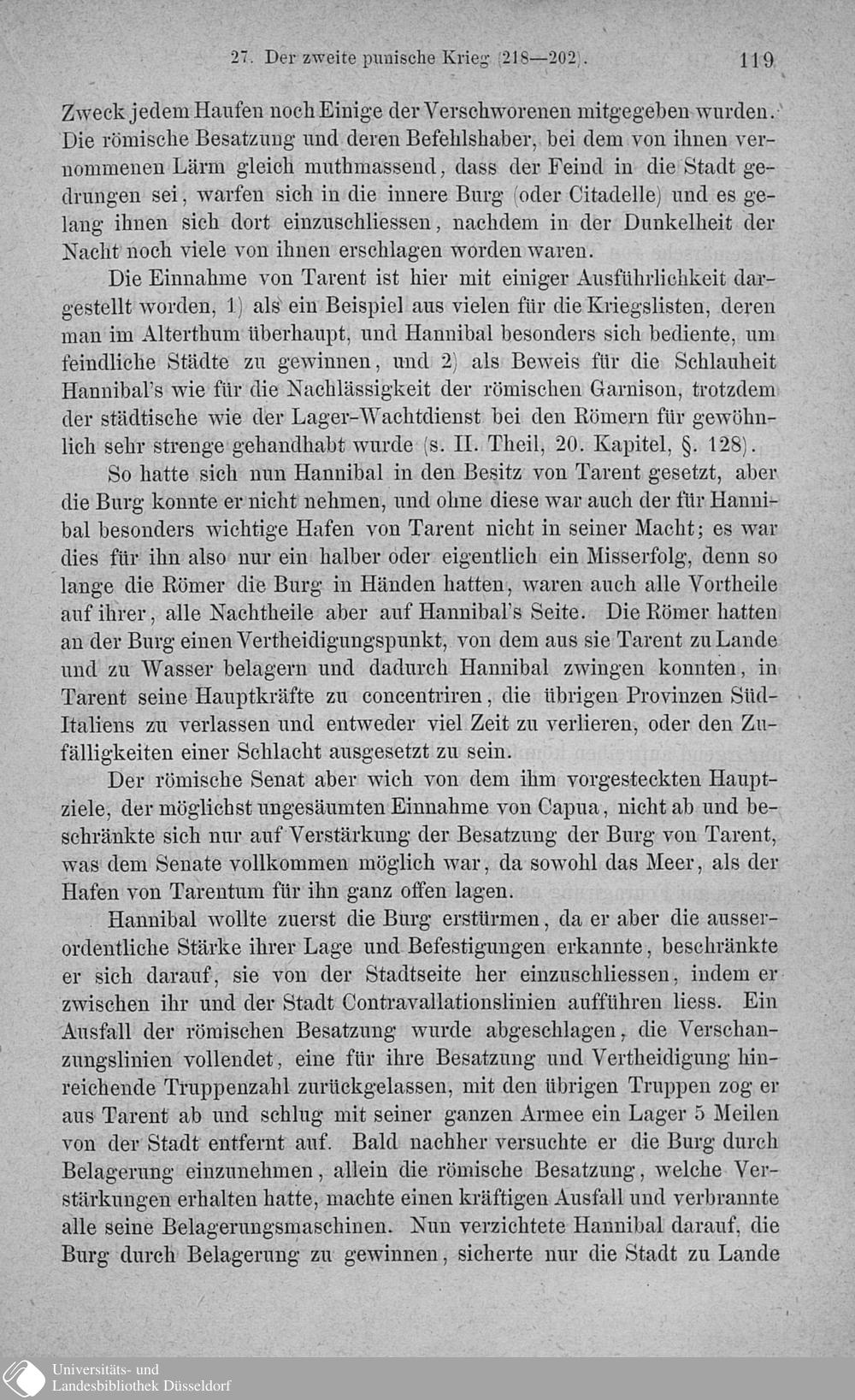 27. Der zweite punische Krieg (218—202). 119

Zweck jedem Haufen noch Einige der Verschworenen mitgegeben wurden. Die römische Besatzung und deren Befehlshaber, bei dem von ihnen vernommenen Lärm gleich muthmassend, dass der Feind in die Stadt gedrungen sei, warfen sich in die innere Burg (oder Citadelle) und es gelang ihnen sich dort einzuschliessen, nachdem in der Dunkelheit der Nacht noch viele von ihnen erschlagen worden waren.

Die Einnahme von Tarent ist hier mit einiger Ausführlichkeit dargestellt worden, 1) als ein Beispiel aus vielen für die Kriegslisten, deren man im Alterthum überhaupt, und Hannibal besonders sich bediente, um feindliche Städte zu gewinnen, und 2) als Beweis für die Schlauheit Hannibal's wie für die Nachlässigkeit der römischen Garnison, trotzdem der städtische wie der Lager-Wachtdienst bei den Römern für gewöhnlich sehr strenge gehandhabt wurde (s. II. Theil, 20. Kapitel, §. 128).

So hatte sich nun Hannibal in den Besitz von Tarent gesetzt, aber die Burg konnte er nicht nehmen, und ohne diese war auch der für Hannibal besonders wichtige Hafen von Tarent nicht in seiner Macht; es war dies für ihn also nur ein halber oder eigentlich ein Misserfolg, denn so lange die Römer die Burg in Händen hatten, waren auch alle Vortheile auf ihrer, alle Nachtheile aber auf Hannibal's Seite. Die Römer hatten an der Burg einen Vertheidigungspunkt, von dem aus sie Tarent zu Lande und zu Wasser belagern und dadurch Hannibal zwingen konnten, in Tarent seine Hauptkräfte zu concentriren, die übrigen Provinzen Süd-Italiens zu verlassen und entweder viel Zeit zu verlieren, oder den Zufälligkeiten einer Schlacht ausgesetzt zu sein.

Der römische Senat aber wich von dem ihm vorgesteckten Hauptziele, der möglichst ungesäumten Einnahme von Capua, nicht ab und beschränkte sich nur auf Verstärkung der Besatzung der Burg von Tarent, was dem Senate vollkommen möglich war, da sowohl das Meer, als der Hafen von Tarentum für ihn ganz offen lagen.

Hannibal wollte zuerst die Burg erstürmen, da er aber die ausserordentliche Stärke ihrer Lage und Befestigungen erkannte, beschränkte er sich darauf, sie von der Stadtseite her einzuschliessen, indem er zwischen ihr und der Stadt Contravallationslinien aufführen liess. Ein Ausfall der römischen Besatzung wurde abgeschlagen, die Verschanzungslinien vollendet, eine für ihre Besatzung und Vertheidigung hinreichende Truppenzahl zurückgelassen, mit den übrigen Truppen zog er aus Tarent ab und schlug mit seiner ganzen Armee ein Lager 5 Meilen von der Stadt entfernt auf. Bald nachher versuchte er die Burg durch Belagerung einzunehmen, allein die römische Besatzung, welche Verstärkungen erhalten hatte, machte einen kräftigen Ausfall und verbrannte alle seine Belagerungsmaschinen. Nun verzichtete Hannibal darauf, die Burg durch Belagerung zu gewinnen, sicherte nur die Stadt zu Lande

Universitäts- und
Landesbibliothek Düsseldorf